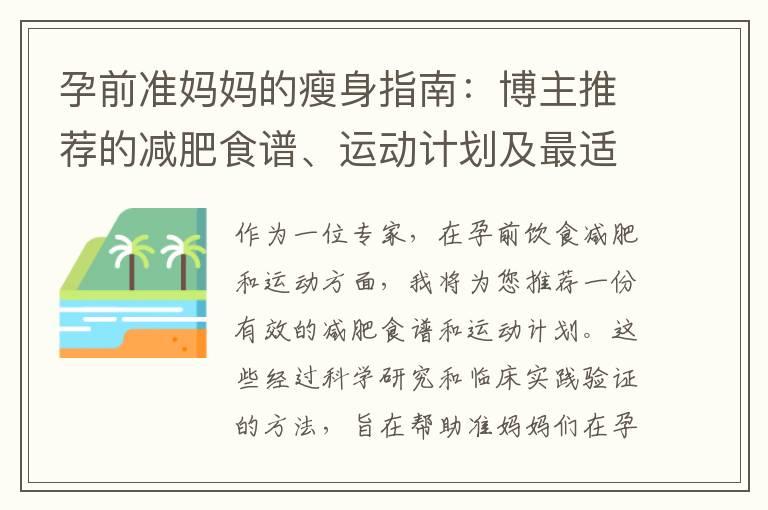 孕前准妈妈的瘦身指南：博主推荐的减肥食谱、运动计划及最适

作为一位专家，在孕前饮食减肥和运动方面，我将为您推荐一份有效的减肥食谱和运动计划。这些经过科学研究和临床实践验证的方法，旨在帮助准妈妈们在孕